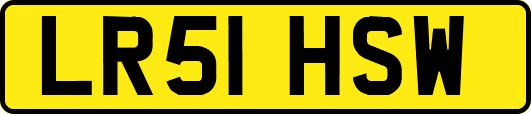 LR51 HSW